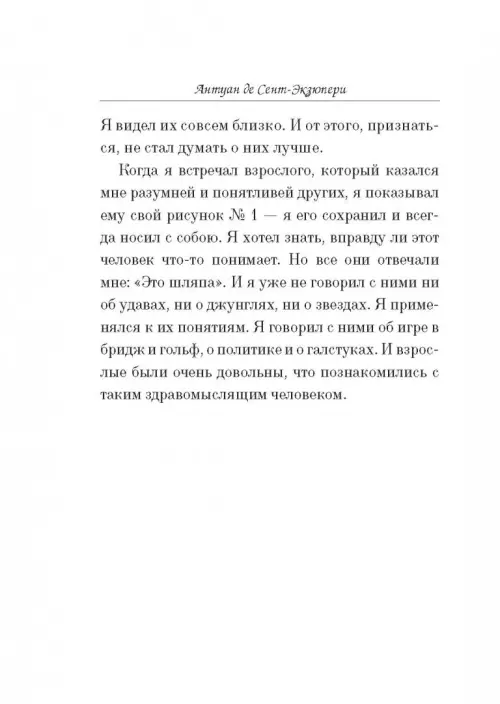 Антуан де Сент-Экзюпери

Я видел их совсем близко. И от этого, признаться, не стал думать о них лучше.

Когда я встречал взрослого, который казался мне разумней и понятливей других, я показывал ему свой рисунок № 1 — я его сохранил и всегда носил с собою. Я хотел знать, вправду ли этот человек что-то понимает. Но все они отвечали мне: «Это шляпа». И я уже не говорил с ними ни об удавах, ни о джунглях, ни о звездах. Я применялся к их понятиям. Я говорил с ними об игре в бридж и гольф, о политике и о галстуках. И взрослые были очень довольны, что познакомились с таким здравомыслящим человеком.